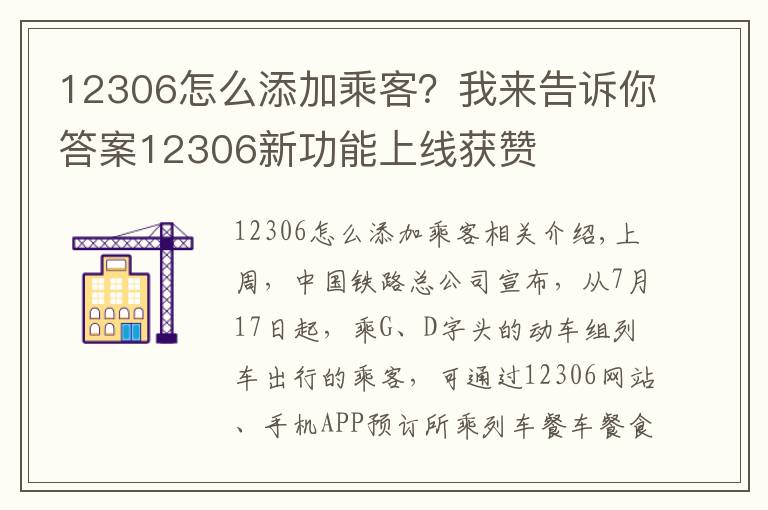 12306怎么添加乘客？我来告诉你答案12306新功能上线获赞

12306怎么添加乘客相关介绍，上周，中国铁路总公司宣布，从7月17日起，乘G、D字头的动车组列车出行的乘客，可通过12306网站、手机APP预订所乘列车餐车餐食